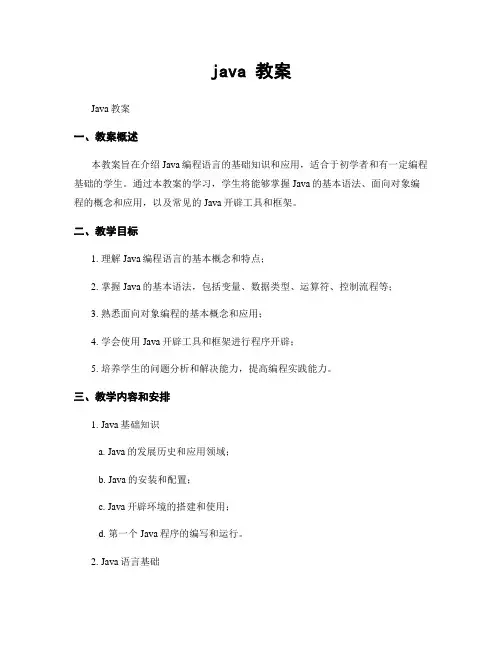 java 教案

Java 教案

一、教案概述

本教案旨在介绍 Java 编程语言的基础知识和应用，适合于初学者和有一定编程基础的学生。通过本教案的学习，学生将能够掌握 Java 的基本语法、面向对象编程的概念和应用，以及常见的 Java 开辟工具和框架。

二、教学目标

1. 理解 Java 编程语言的基本概念和特点；

2. 掌握 Java 的基本语法，包括变量、数据类型、运算符、控制流程等；

3. 熟悉面向对象编程的基本概念和应用；

4. 学会使用 Java 开辟工具和框架进行程序开辟；

5. 培养学生的问题分析和解决能力，提高编程实践能力。

三、教学内容和安排

1. Java 基础知识

a. Java 的发展历史和应用领域；

b. Java 的安装和配置；

c. Java 开辟环境的搭建和使用；

d. 第一个 Java 程序的编写和运行。

2. Java 语言基础